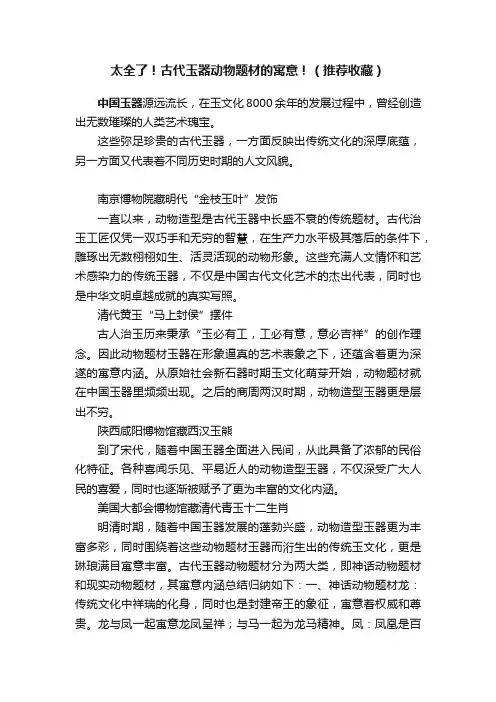 太全了！古代玉器动物题材的寓意！（推荐收藏）

中国玉器源远流长，在玉文化 8000 余年的发展过程中，曾经创造出无数璀璨的人类艺术瑰宝。

这些弥足珍贵的古代玉器，一方面反映出传统文化的深厚底蕴，另一方面又代表着不同历史时期的人文风貌。

南京博物院藏明代“金枝玉叶”发饰

一直以来，动物造型是古代玉器中长盛不衰的传统题材。古代治玉工匠仅凭一双巧手和无穷的智慧，在生产力水平极其落后的条件下，雕琢出无数栩栩如生、活灵活现的动物形象。这些充满人文情怀和艺术感染力的传统玉器，不仅是中国古代文化艺术的杰出代表，同时也是中华文明卓越成就的真实写照。

清代黄玉“马上封侯”摆件

古人治玉历来秉承“玉必有工，工必有意，意必吉祥”的创作理念。因此动物题材玉器在形象逼真的艺术表象之下，还蕴含着更为深邃的寓意内涵。从原始社会新石器时期玉文化萌芽开始，动物题材就在中国玉器里频频出现。之后的商周两汉时期，动物造型玉器更是层出不穷。

陕西咸阳博物馆藏西汉玉熊

到了宋代，随着中国玉器全面进入民间，从此具备了浓郁的民俗化特征。各种喜闻乐见、平易近人的动物造型玉器，不仅深受广大人民的喜爱，同时也逐渐被赋予了更为丰富的文化内涵。

美国大都会博物馆藏清代青玉十二生肖

明清时期，随着中国玉器发展的蓬勃兴盛，动物造型玉器更为丰富多彩，同时围绕着这些动物题材玉器而衍生出的传统玉文化，更是琳琅满目寓意丰富。古代玉器动物题材分为两大类，即神话动物题材和现实动物题材，其寓意内涵总结归纳如下：一、神话动物题材龙：传统文化中祥瑞的化身，同时也是封建帝王的象征，寓意着权威和尊贵。龙与凤一起寓意龙凤呈祥；与马一起为龙马精神。凤：凤凰是百